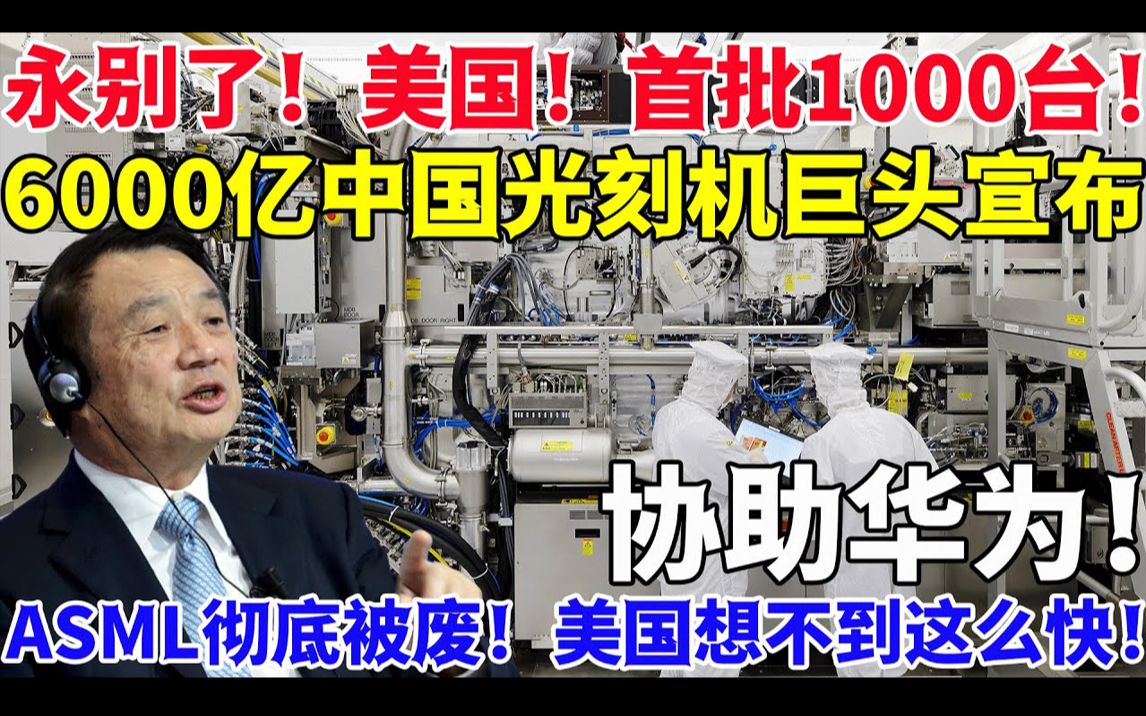 永别了！美国！首批1000台！
6000亿中国光刻机巨头宣布

协助华为！

ASML彻底被废！美国想不到这么快！